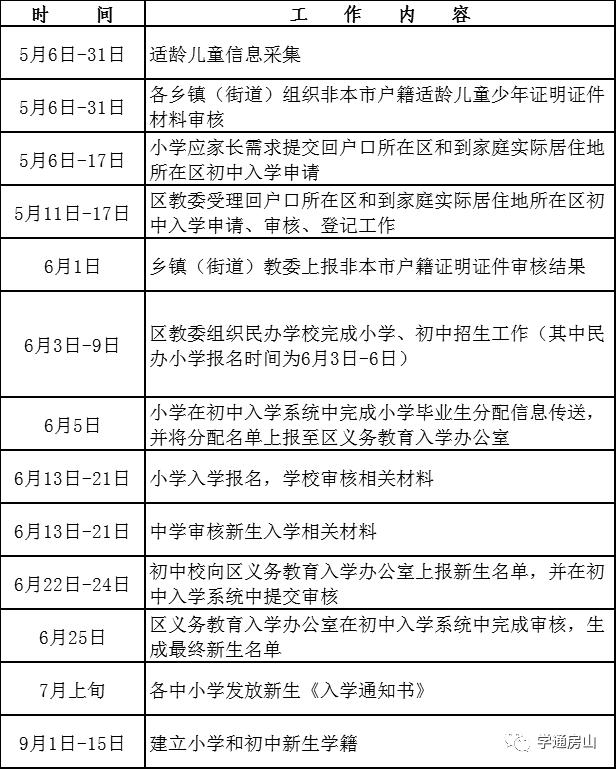 | 时　间 | 工　作　内　容 |
|---|---|
| 5月6日-31日 | 适龄儿童信息采集 |
| 5月6日-31日 | 各乡镇（街道）组织非本市户籍适龄儿童少年证明证件材料审核 |
| 5月6日-17日 | 小学应家长需求提交回户口所在区和到家庭实际居住地所在区初中入学申请 |
| 5月11日-17日 | 区教委受理回户口所在区和到家庭实际居住地所在区初中入学申请、审核、登记工作 |
| 6月1日 | 乡镇（街道）教委上报非本市户籍证明证件审核结果 |
| 6月3日-9日 | 区教委组织民办学校完成小学、初中招生工作（其中民办小学报名时间为6月3日-6日） |
| 6月5日 | 小学在初中入学系统中完成小学毕业生分配信息传送，并将分配名单上报至区义务教育入学办公室 |
| 6月13日-21日 | 小学入学报名，学校审核相关材料 |
| 6月13日-21日 | 中学审核新生入学相关材料 |
| 6月22日-24日 | 初中校向区义务教育入学办公室上报新生名单，并在初中入学系统中提交审核 |
| 6月25日 | 区义务教育入学办公室在初中入学系统中完成审核，生成最终新生名单 |
| 7月上旬 | 各中小学发放新生《入学通知书》 |
| 9月1日-15日 | 建立小学和初中新生学籍 |

学通房山